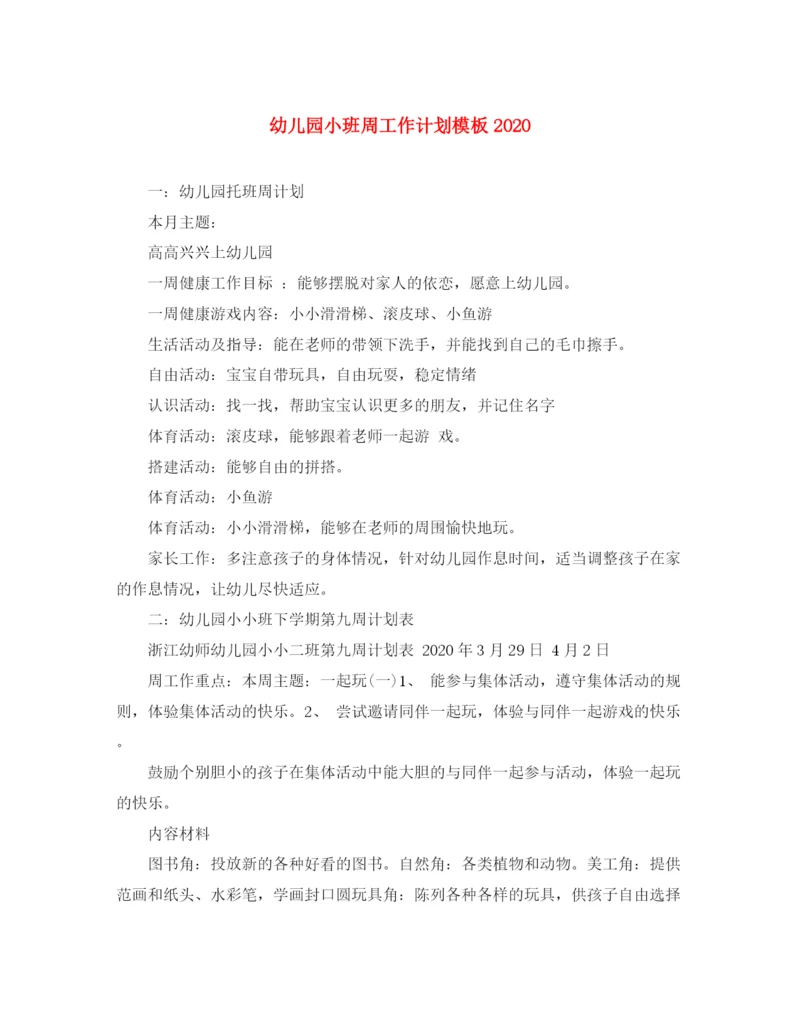 幼儿园小班周工作计划模板 2020

一：幼儿园托班周计划

本月主题：

高高兴兴上幼儿园

一周健康工作目标 ：能够摆脱对家人的依恋，愿意上幼儿园。

一周健康游戏内容：小小滑滑梯、滚皮球、小鱼游

生活活动及指导：能在老师的带领下洗手，并能找到自己的毛巾擦手。

自由活动：宝宝自带玩具，自由玩耍，稳定情绪

认识活动：找一找，帮助宝宝认识更多的朋友，并记住名字

体育活动：滚皮球，能够跟着老师一起游 戏。

搭建活动：能够自由的拼搭。

体育活动：小鱼游

体育活动：小小滑滑梯，能够在老师的周围愉快地玩。

家长工作：多注意孩子的身体情况，针对幼儿园作息时间，适当调整孩子在家的作息情况，让幼儿尽快适应。

二：幼儿园小小班下学期第九周计划表

浙江幼师幼儿园小小二班第九周计划表 2020 年 3 月 29 日 4 月 2 日

周工作重点：本周主题：一起玩(一)1、 能参与集体活动，遵守集体活动的规则，体验集体活动的快乐。2、 尝试邀请同伴一起玩，体验与同伴一起游戏的快乐。

鼓励个别胆小的孩子在集体活动中能大胆的与同伴一起参与活动，体验一起玩的快乐。

内容材料

图书角：投放新的各种好看的图书。自然角：各类植物和动物。美工角：提供范画和纸头、水彩笔，学画封口圆玩具角：陈列各种各样的玩具，供孩子自由选择